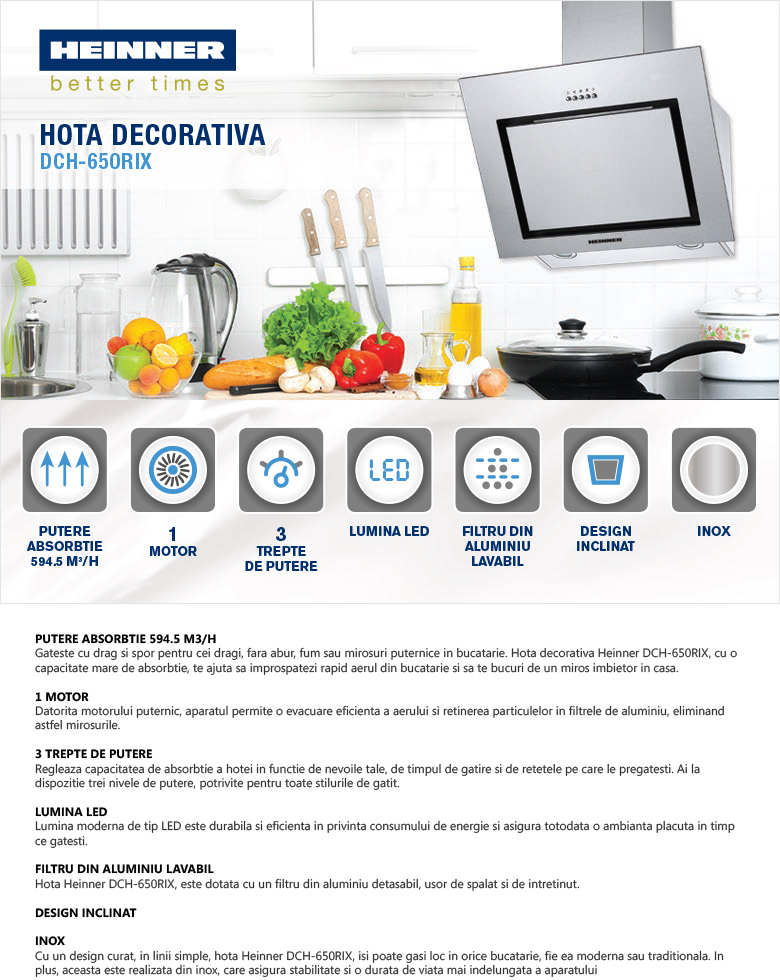 HEINNER
better times

HOTA DECORATIVA
DCH-650RIX

HEINNER

LED

PUTERE ABSORBTIE 594.5 M³/H

1 MOTOR

3 TREPTE DE PUTERE

LUMINA LED

FILTRU DIN ALUMINIU LAVABIL

DESIGN INCLINAT

INOX

PUTERE ABSORBTIE 594.5 M3/H
Gateste cu drag si spor pentru cei dragi, fara abur, fum sau mirosuri puternice in bucatarie. Hota decorativa Heinner DCH-650RIX, cu o capacitate mare de absorbtie, te ajuta sa improspatezi rapid aerul din bucatarie si sa te bucuri de un miros imbietor in casa.

1 MOTOR
Datorita motorului puternic, aparatul permite o evacuare eficienta a aerului si retinerea particulelor in filtrele de aluminiu, eliminand astfel mirosurile.

3 TREPTE DE PUTERE
Regleaza capacitatea de absorbtie a hotei in functie de nevoile tale, de timpul de gatire si de retetele pe care le pregatesti. Ai la dispozitie trei nivele de putere, potrivite pentru toate stilurile de gatit.

LUMINA LED
Lumina moderna de tip LED este durabila si eficienta in privinta consumului de energie si asigura totodata o ambianta placuta in timp ce gatesti.

FILTRU DIN ALUMINIU LAVABIL
Hota Heinner DCH-650RIX, este dotata cu un filtru din aluminiu detasabil, usor de spalat si de intretinut.

DESIGN INCLINAT

INOX
Cu un design curat, in linii simple, hota Heinner DCH-650RIX, isi poate gasi loc in orice bucatarie, fie ea moderna sau traditionala. In plus, aceasta este realizata din inox, care asigura stabilitate si o durata de viata mai indelungata a aparatului